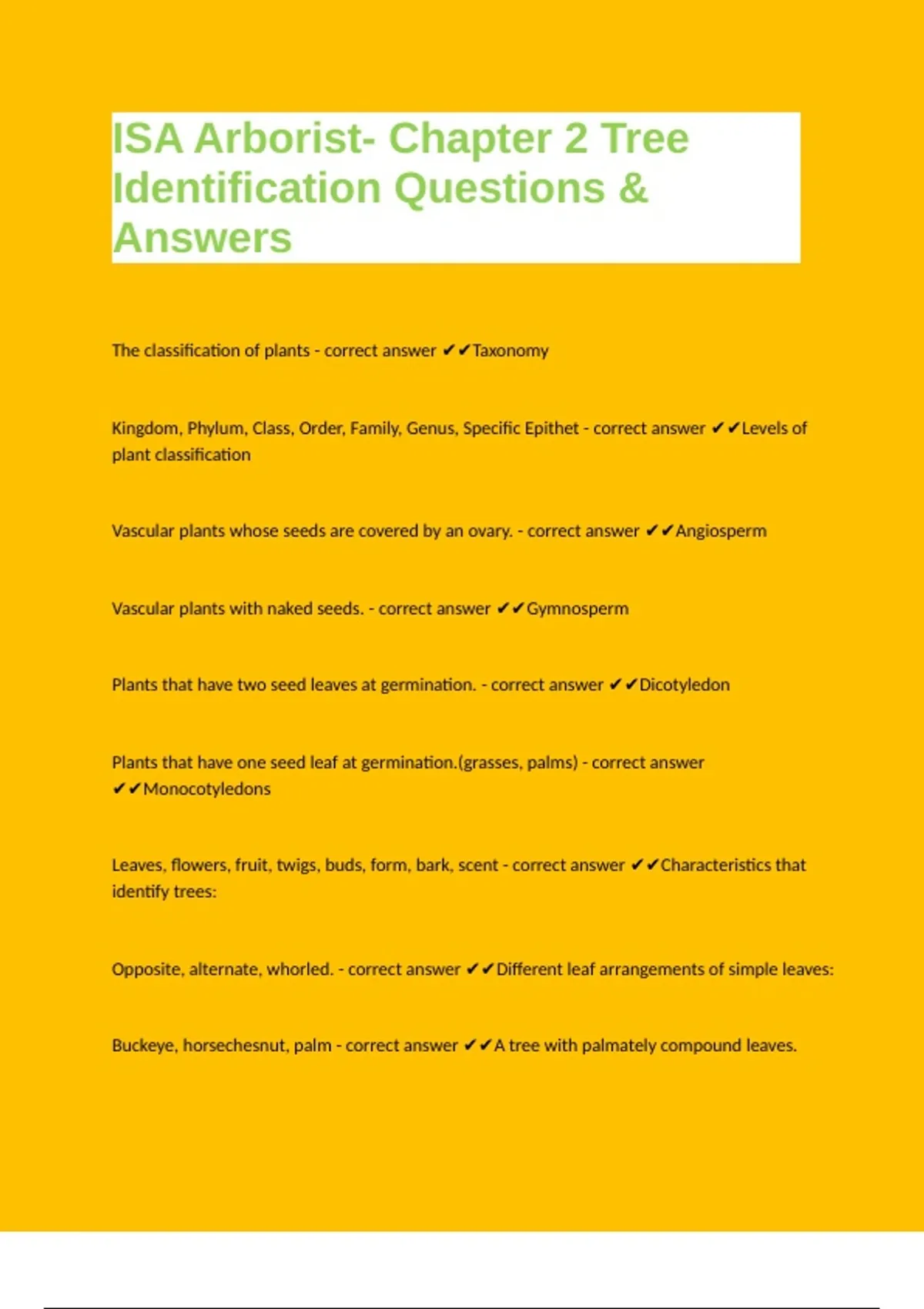 ISA Arborist- Chapter 2 Tree Identification Questions & Answers

The classification of plants - correct answer ✔✔Taxonomy

Kingdom, Phylum, Class, Order, Family, Genus, Specific Epithet - correct answer ✔✔Levels of plant classification

Vascular plants whose seeds are covered by an ovary. - correct answer ✔✔Angiosperm

Vascular plants with naked seeds. - correct answer ✔✔Gymnosperm

Plants that have two seed leaves at germination. - correct answer ✔✔Dicotyledon

Plants that have one seed leaf at germination.(grasses, palms) - correct answer ✔✔Monocotyledons

Leaves, flowers, fruit, twigs, buds, form, bark, scent - correct answer ✔✔Characteristics that identify trees:

Opposite, alternate, whorled. - correct answer ✔✔Different leaf arrangements of simple leaves:

Buckeye, horsechesnut, palm - correct answer ✔✔A tree with palmately compound leaves.